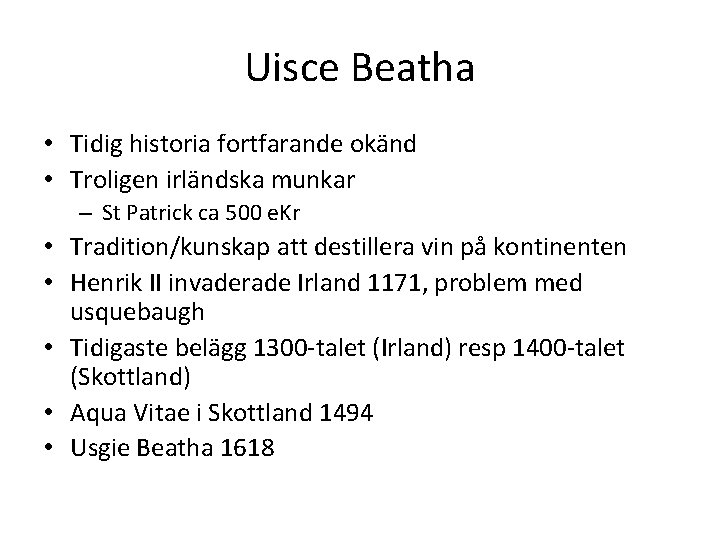 Uisce Beatha

• Tidig historia fortfarande okänd
• Troligen irländska munkar
  – St Patrick ca 500 eKr
• Tradition/kunskap att destillera vin på kontinenten
• Henrik II invaderade Irland 1171, problem med usquebaugh
• Tidigaste belägg 1300-talet (Irland) resp 1400-talet (Skottland)
• Aqua Vitae i Skottland 1494
• Usgie Beatha 1618